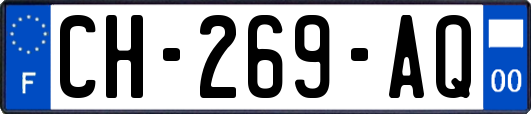 F
CH-269-AQ
00